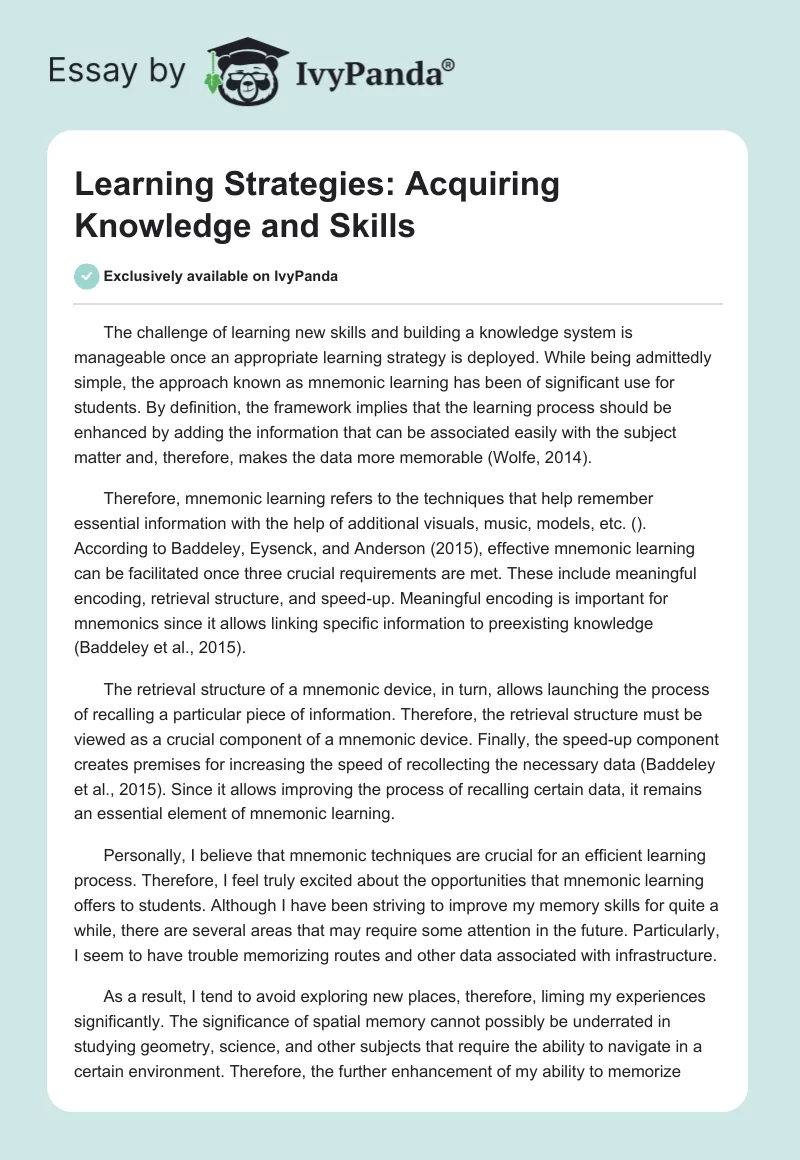 Essay by IvyPanda®

Learning Strategies: Acquiring Knowledge and Skills

Exclusively available on IvyPanda

The challenge of learning new skills and building a knowledge system is manageable once an appropriate learning strategy is deployed. While being admittedly simple, the approach known as mnemonic learning has been of significant use for students. By definition, the framework implies that the learning process should be enhanced by adding the information that can be associated easily with the subject matter and, therefore, makes the data more memorable (Wolfe, 2014).

Therefore, mnemonic learning refers to the techniques that help remember essential information with the help of additional visuals, music, models, etc. (). According to Baddeley, Eysenck, and Anderson (2015), effective mnemonic learning can be facilitated once three crucial requirements are met. These include meaningful encoding, retrieval structure, and speed-up. Meaningful encoding is important for mnemonics since it allows linking specific information to preexisting knowledge (Baddeley et al., 2015).

The retrieval structure of a mnemonic device, in turn, allows launching the process of recalling a particular piece of information. Therefore, the retrieval structure must be viewed as a crucial component of a mnemonic device. Finally, the speed-up component creates premises for increasing the speed of recollecting the necessary data (Baddeley et al., 2015). Since it allows improving the process of recalling certain data, it remains an essential element of mnemonic learning.

Personally, I believe that mnemonic techniques are crucial for an efficient learning process. Therefore, I feel truly excited about the opportunities that mnemonic learning offers to students. Although I have been striving to improve my memory skills for quite a while, there are several areas that may require some attention in the future. Particularly, I seem to have trouble memorizing routes and other data associated with infrastructure.

As a result, I tend to avoid exploring new places, therefore, liming my experiences significantly. The significance of spatial memory cannot possibly be underrated in studying geometry, science, and other subjects that require the ability to navigate in a certain environment. Therefore, the further enhancement of my ability to memorize